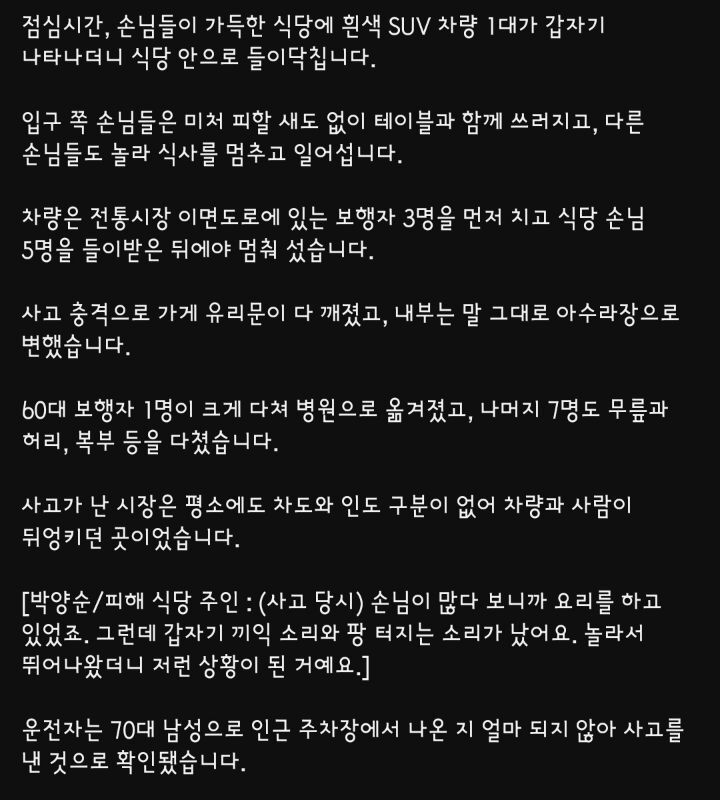 점심시간, 손님들이 가득한 식당에 흰색 SUV 차량 1대가 갑자기 나타나더니 식당 안으로 들이닥칩니다.

입구 쪽 손님들은 미처 피할 새도 없이 테이블과 함께 쓰러지고, 다른 손님들도 놀라 식사를 멈추고 일어섭니다.

차량은 전통시장 이면도로에 있는 보행자 3명을 먼저 치고 식당 손님 5명을 들이받은 뒤에야 멈춰 섰습니다.

사고 충격으로 가게 유리문이 다 깨졌고, 내부는 말 그대로 아수라장으로 변했습니다.

60대 보행자 1명이 크게 다쳐 병원으로 옮겨졌고, 나머지 7명도 무릎과 허리, 복부 등을 다쳤습니다.

사고가 난 시장은 평소에도 차도와 인도 구분이 없어 차량과 사람이 뒤엉키던 곳이었습니다.

[박양순/피해 식당 주인 : (사고 당시) 손님이 많다 보니까 요리를 하고 있었죠. 그런데 갑자기 끼익 소리와 팡 터지는 소리가 났어요. 놀라서 뛰어나왔더니 저런 상황이 된 거예요.]

운전자는 70대 남성으로 인근 주차장에서 나온 지 얼마 되지 않아 사고를 낸 것으로 확인됐습니다.